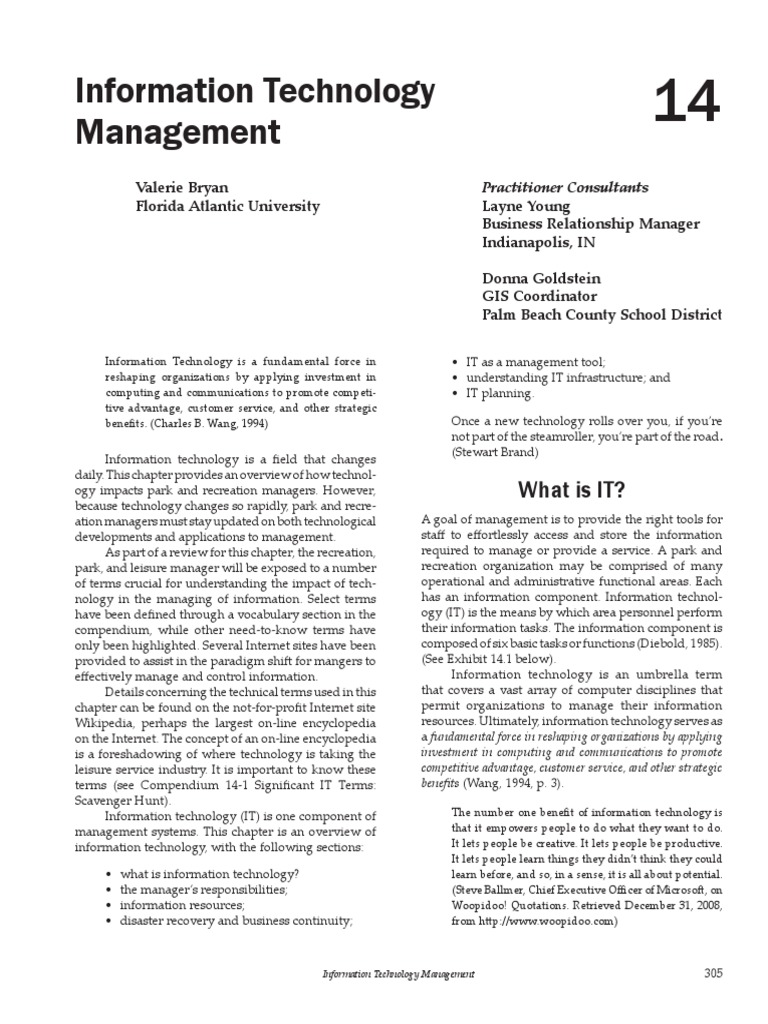 Information Technology Management

14

Valerie Bryan
Florida Atlantic University

Practitioner Consultants
Layne Young
Business Relationship Manager
Indianapolis, IN

Donna Goldstein
GIS Coordinator
Palm Beach County School District

Information Technology is a fundamental force in reshaping organizations by applying investment in computing and communications to promote competitive advantage, customer service, and other strategic benefits. (Charles B. Wang, 1994)

Information technology is a field that changes daily. This chapter provides an overview of how technology impacts park and recreation managers. However, because technology changes so rapidly, park and recreation managers must stay updated on both technological developments and applications to management.

As part of a review for this chapter, the recreation, park, and leisure manager will be exposed to a number of terms crucial for understanding the impact of technology in the managing of information. Select terms have been defined through a vocabulary section in the compendium, while other need-to-know terms have only been highlighted. Several Internet sites have been provided to assist in the paradigm shift for mangers to effectively manage and control information.

Details concerning the technical terms used in this chapter can be found on the not-for-profit Internet site Wikipedia, perhaps the largest on-line encyclopedia on the Internet. The concept of an on-line encyclopedia is a foreshadowing of where technology is taking the leisure service industry. It is important to know these terms (see Compendium 14-1 Significant IT Terms: Scavenger Hunt).

Information technology (IT) is one component of management systems. This chapter is an overview of information technology, with the following sections:

• what is information technology?
• the manager's responsibilities;
• information resources;
• disaster recovery and business continuity;
• IT as a management tool;
• understanding IT infrastructure; and
• IT planning.

Once a new technology rolls over you, if you're not part of the steamroller, you're part of the road. (Stewart Brand)

What is IT?

A goal of management is to provide the right tools for staff to effortlessly access and store the information required to manage or provide a service. A park and recreation organization may be comprised of many operational and administrative functional areas. Each has an information component. Information technology (IT) is the means by which area personnel perform their information tasks. The information component is composed of six basic tasks or functions (Diebold, 1985). (See Exhibit 14.1 below).

Information technology is an umbrella term that covers a vast array of computer disciplines that permit organizations to manage their information resources. Ultimately, information technology serves as a fundamental force in reshaping organizations by applying investment in computing and communications to promote competitive advantage, customer service, and other strategic benefits (Wang, 1994, p. 3).

The number one benefit of information technology is that it empowers people to do what they want to do. It lets people be creative. It lets people be productive. It lets people learn things they didn't think they could learn before, and so, in a sense, it is all about potential. (Steve Ballmer, Chief Executive Officer of Microsoft, on Woopidoo! Quotations. Retrieved December 31, 2008, from http://www.woopidoo.com)

Information Technology Management

305